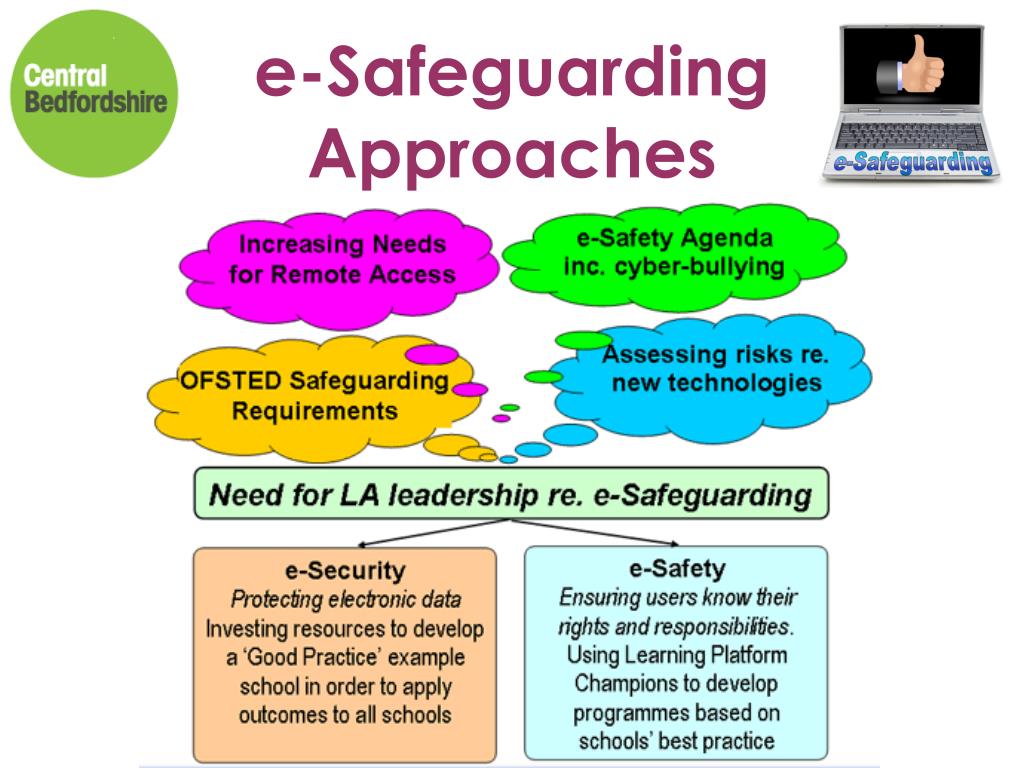 Central Bedfordshire

e-Safeguarding Approaches

e-Safeguarding

Increasing Needs for Remote Access

e-Safety Agenda inc. cyber-bullying

OFSTED Safeguarding Requirements

Assessing risks re. new technologies

Need for LA leadership re. e-Safeguarding

e-Security
Protecting electronic data
Investing resources to develop a 'Good Practice' example school in order to apply outcomes to all schools

e-Safety
Ensuring users know their rights and responsibilities.
Using Learning Platform Champions to develop programmes based on schools' best practice